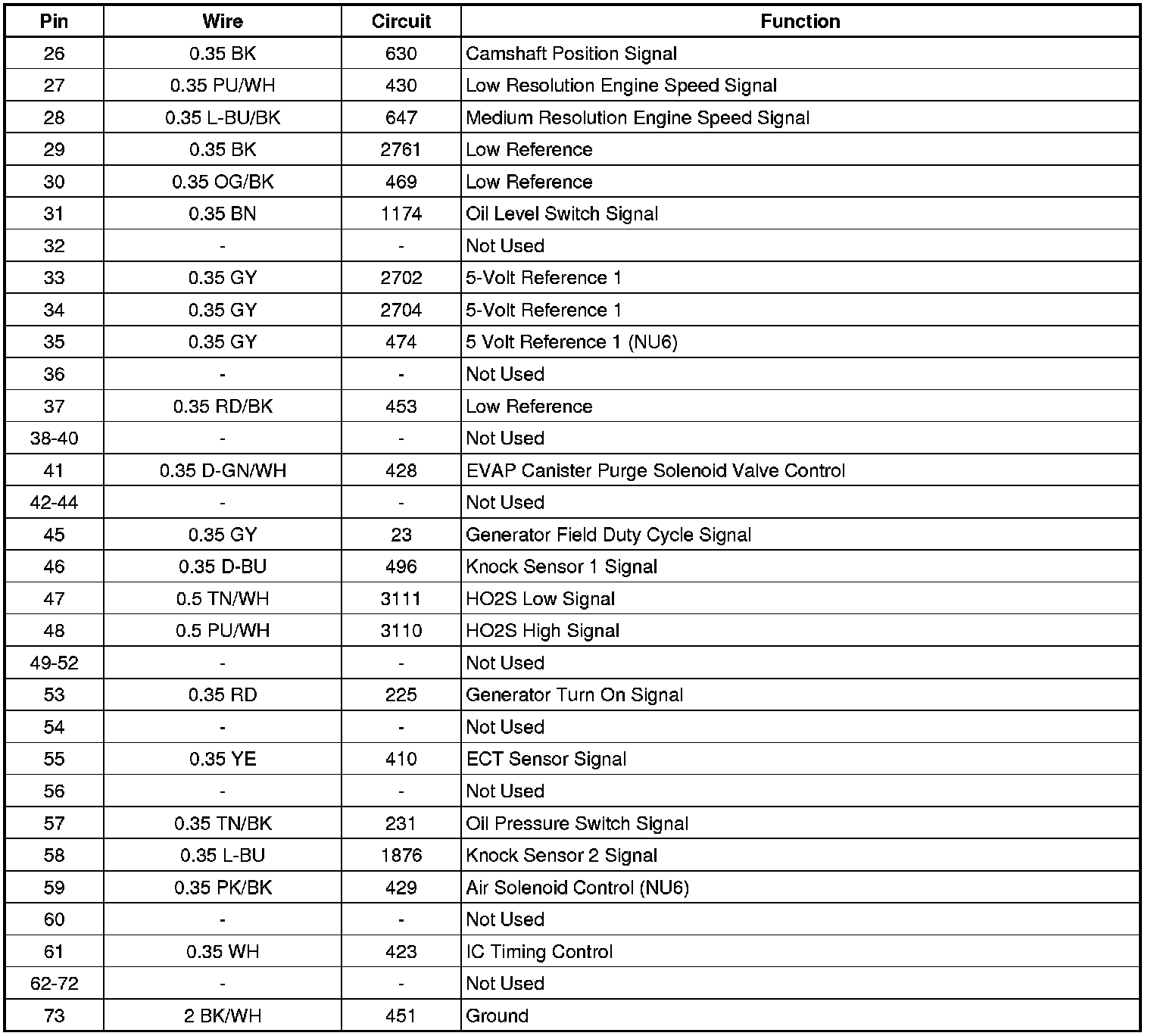 | Pin | Wire | Circuit | Function |
|---|---|---|---|
| 26 | 0.35 BK | 630 | Camshaft Position Signal |
| 27 | 0.35 PU/WH | 430 | Low Resolution Engine Speed Signal |
| 28 | 0.35 L-BU/BK | 647 | Medium Resolution Engine Speed Signal |
| 29 | 0.35 BK | 2761 | Low Reference |
| 30 | 0.35 OG/BK | 469 | Low Reference |
| 31 | 0.35 BN | 1174 | Oil Level Switch Signal |
| 32 | - | - | Not Used |
| 33 | 0.35 GY | 2702 | 5-Volt Reference 1 |
| 34 | 0.35 GY | 2704 | 5-Volt Reference 1 |
| 35 | 0.35 GY | 474 | 5 Volt Reference 1 (NU6) |
| 36 | - | - | Not Used |
| 37 | 0.35 RD/BK | 453 | Low Reference |
| 38-40 | - | - | Not Used |
| 41 | 0.35 D-GN/WH | 428 | EVAP Canister Purge Solenoid Valve Control |
| 42-44 | - | - | Not Used |
| 45 | 0.35 GY | 23 | Generator Field Duty Cycle Signal |
| 46 | 0.35 D-BU | 496 | Knock Sensor 1 Signal |
| 47 | 0.5 TN/WH | 3111 | HO2S Low Signal |
| 48 | 0.5 PU/WH | 3110 | HO2S High Signal |
| 49-52 | - | - | Not Used |
| 53 | 0.35 RD | 225 | Generator Turn On Signal |
| 54 | - | - | Not Used |
| 55 | 0.35 YE | 410 | ECT Sensor Signal |
| 56 | - | - | Not Used |
| 57 | 0.35 TN/BK | 231 | Oil Pressure Switch Signal |
| 58 | 0.35 L-BU | 1876 | Knock Sensor 2 Signal |
| 59 | 0.35 PK/BK | 429 | Air Solenoid Control (NU6) |
| 60 | - | - | Not Used |
| 61 | 0.35 WH | 423 | IC Timing Control |
| 62-72 | - | - | Not Used |
| 73 | 2 BK/WH | 451 | Ground |